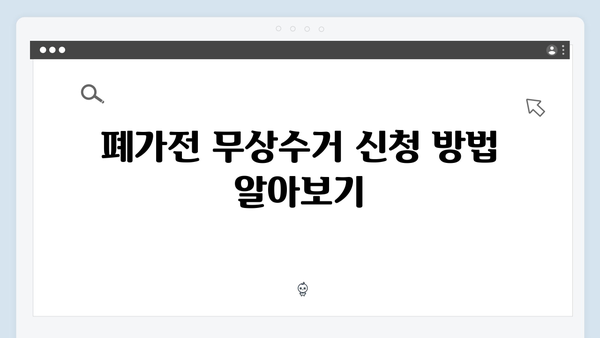 폐가전 무상수거 신청 방법 알아보기